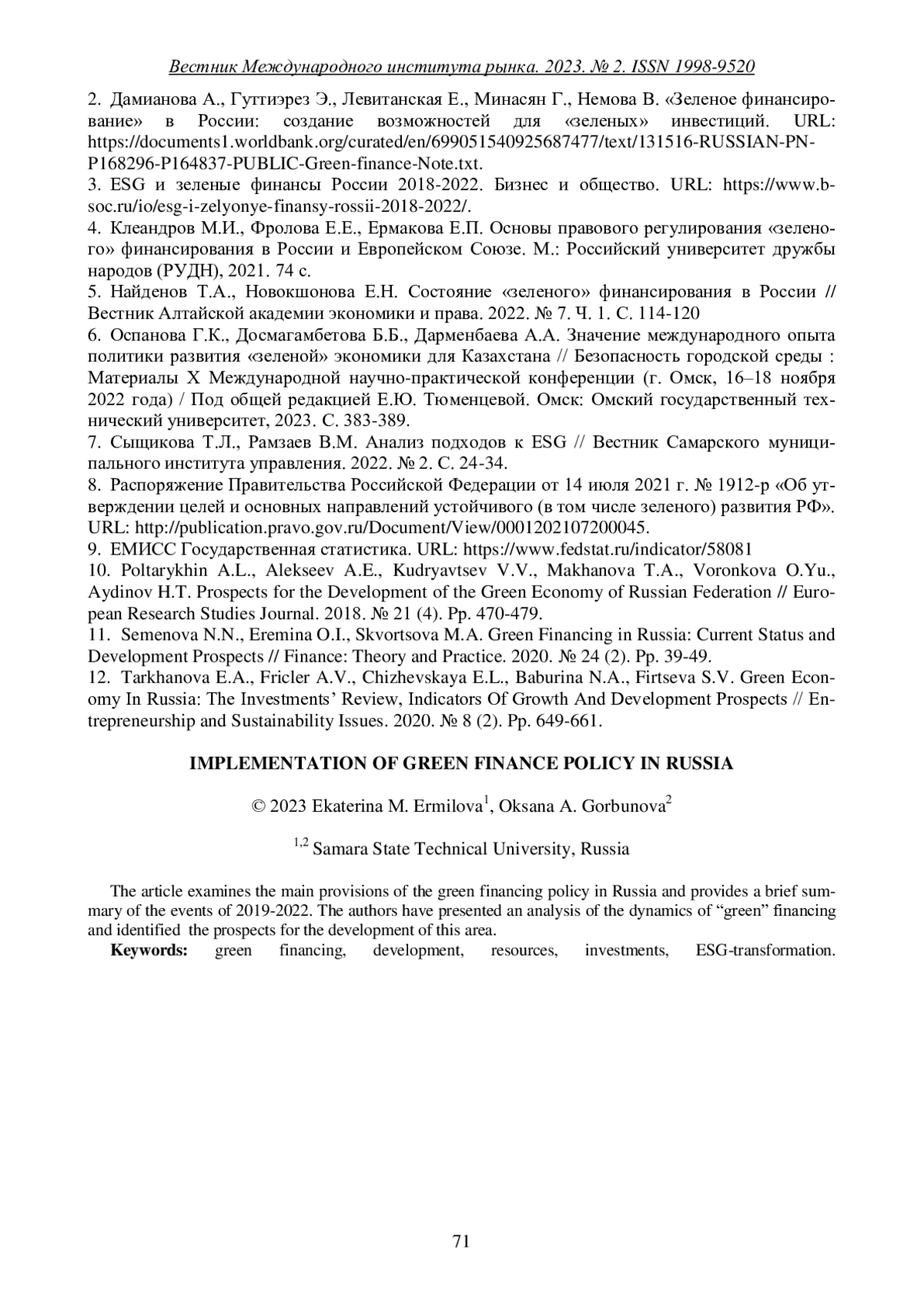 Вестник Международного института рынка. 2023. № 2. ISSN 1998-9520

2. Дамианова А., Гуттиэрез Э., Левитанская Е., Минасян Г., Немова В. «Зеленое финансирование» в России: создание возможностей для «зеленых» инвестиций. URL: https://documents1.worldbank.org/curated/en/699051540925687477/text/131516-RUSSIAN-PN-P168296-P164837-PUBLIC-Green-finance-Note.txt.
3. ESG и зеленые финансы России 2018-2022. Бизнес и общество. URL: https://www.b-soc.ru/io/esg-i-zelyonye-finansy-rossii-2018-2022/.
4. Клеандров М.И., Фролова Е.Е., Ермакова Е.П. Основы правового регулирования «зеленого» финансирования в России и Европейском Союзе. М.: Российский университет дружбы народов (РУДН), 2021. 74 с.
5. Найденов Т.А., Новокшонова Е.Н. Состояние «зеленого» финансирования в России // Вестник Алтайской академии экономики и права. 2022. № 7. Ч. 1. С. 114-120
6. Оспанова Г.К., Досмагамбетова Б.Б., Дарменбаева А.А. Значение международного опыта политики развития «зеленой» экономики для Казахстана // Безопасность городской среды : Материалы X Международной научно-практической конференции (г. Омск, 16–18 ноября 2022 года) / Под общей редакцией Е.Ю. Тюменцевой. Омск: Омский государственный технический университет, 2023. С. 383-389.
7. Сыщикова Т.Л., Рамзаев В.М. Анализ подходов к ESG // Вестник Самарского муниципального института управления. 2022. № 2. С. 24-34.
8. Распоряжение Правительства Российской Федерации от 14 июля 2021 г. № 1912-р «Об утверждении целей и основных направлений устойчивого (в том числе зеленого) развития РФ». URL: http://publication.pravo.gov.ru/Document/View/0001202107200045.
9. ЕМИСС Государственная статистика. URL: https://www.fedstat.ru/indicator/58081
10. Poltarykhin A.L., Alekseev A.E., Kudryavtsev V.V., Makhanova T.A., Voronkova O.Yu., Aydinov H.T. Prospects for the Development of the Green Economy of Russian Federation // European Research Studies Journal. 2018. № 21 (4). Pp. 470-479.
11. Semenova N.N., Eremina O.I., Skvortsova M.A. Green Financing in Russia: Current Status and Development Prospects // Finance: Theory and Practice. 2020. № 24 (2). Pp. 39-49.
12. Tarkhanova E.A., Fricler A.V., Chizhevskaya E.L., Baburina N.A., Firtseva S.V. Green Economy In Russia: The Investments' Review, Indicators Of Growth And Development Prospects // Entrepreneurship and Sustainability Issues. 2020. № 8 (2). Pp. 649-661.

IMPLEMENTATION OF GREEN FINANCE POLICY IN RUSSIA

© 2023 Ekaterina M. Ermilova$^1$, Oksana A. Gorbunova$^2$

$^{1,2}$ Samara State Technical University, Russia

The article examines the main provisions of the green financing policy in Russia and provides a brief summary of the events of 2019-2022. The authors have presented an analysis of the dynamics of "green" financing and identified the prospects for the development of this area.
Keywords: green financing, development, resources, investments, ESG-transformation.

71